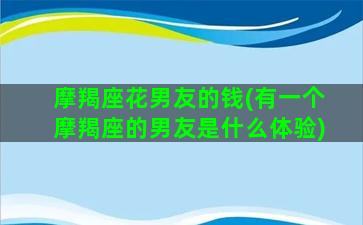 摩羯座花男友的钱(有一个摩羯座的男友是什么体验)